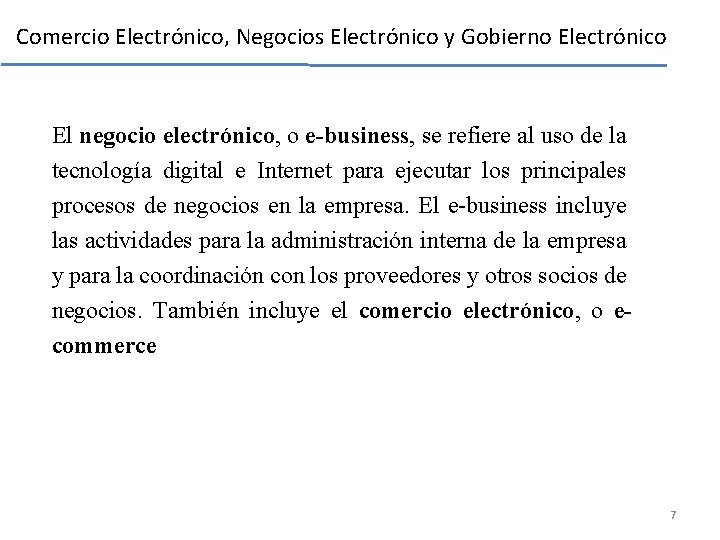 Comercio Electrónico, Negocios Electrónico y Gobierno Electrónico

El negocio electrónico, o e-business, se refiere al uso de la tecnología digital e Internet para ejecutar los principales procesos de negocios en la empresa. El e-business incluye las actividades para la administración interna de la empresa y para la coordinación con los proveedores y otros socios de negocios. También incluye el comercio electrónico, o e-commerce

7